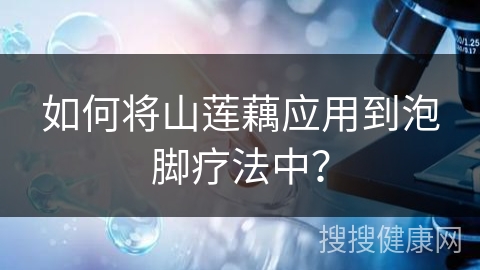 如何将山莲藕应用到泡脚疗法中?

搜搜健康网